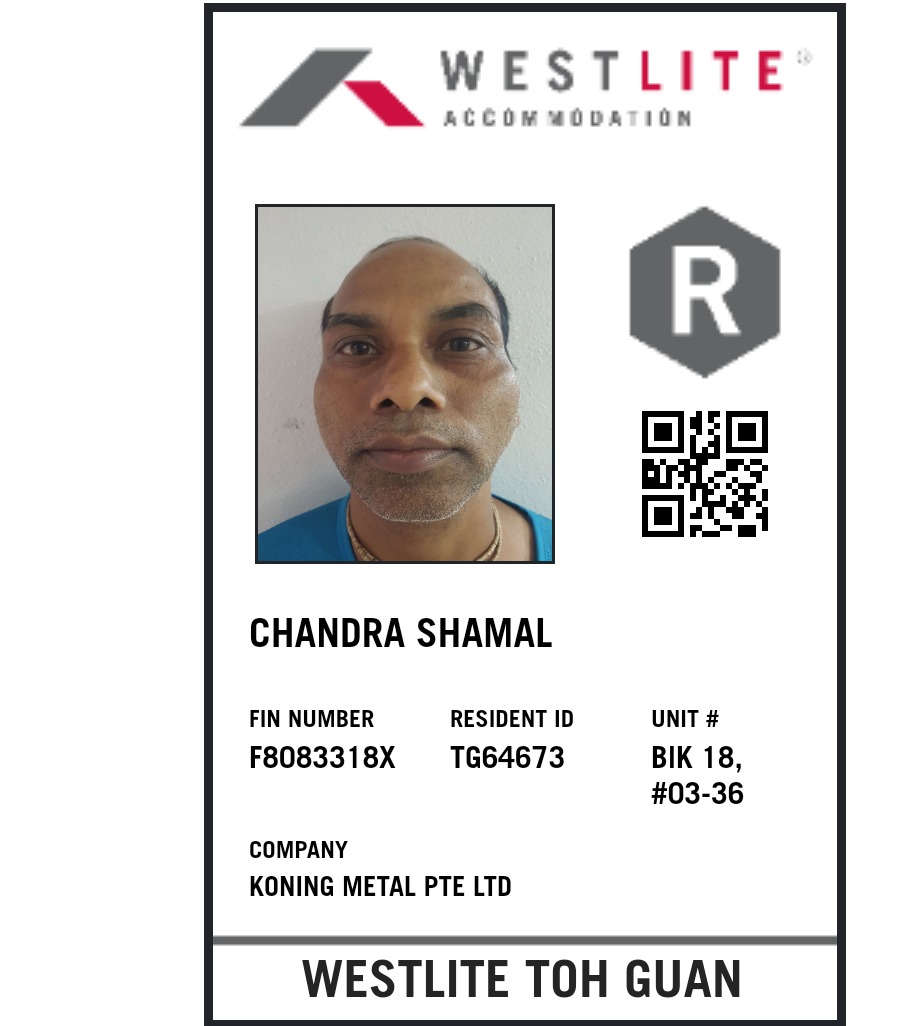 WESTLITE®
ACCOMMODATION

R

CHANDRA SHAMAL

FIN NUMBER
F8083318X

RESIDENT ID
TG64673

UNIT #
BIK 18,
#03-36

COMPANY
KONING METAL PTE LTD

WESTLITE TOH GUAN